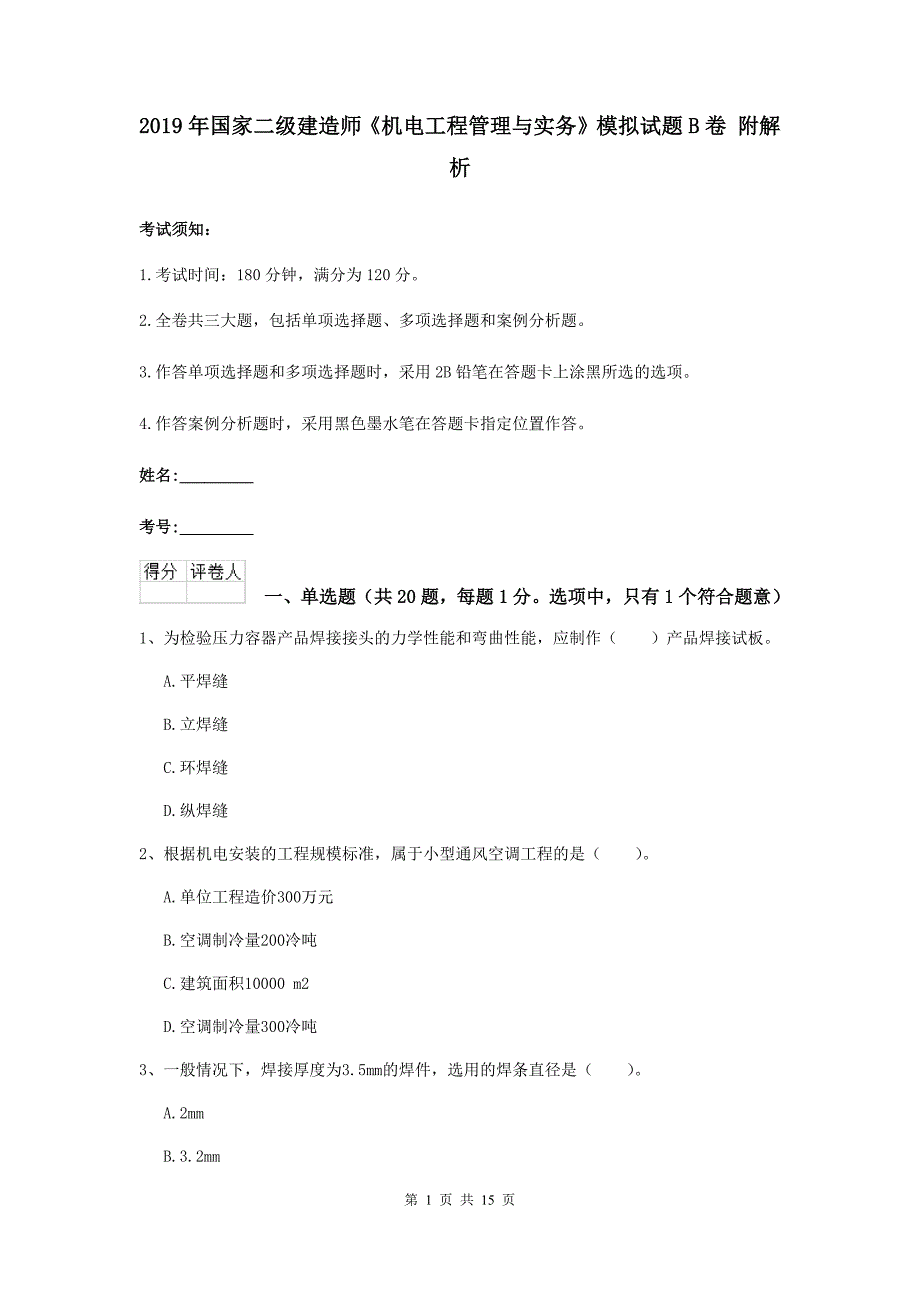 2019年国家二级建造师《机电工程管理与实务》模拟试题B卷 附解析

考试须知：

1.考试时间：180分钟，满分为120分。

2.全卷共三大题，包括单项选择题、多项选择题和案例分析题。

3.作答单项选择题和多项选择题时，采用2B铅笔在答题卡上涂黑所选的选项。

4.作答案例分析题时，采用黑色墨水笔在答题卡指定位置作答。

姓名：_________

考号：_________

| 得分 | 评卷人 |
|---|---|
| | |

一、单选题（共20题，每题1分。选项中，只有1个符合题意）

1、为检验压力容器产品焊接接头的力学性能和弯曲性能，应制作（　　）产品焊接试板。

A.平焊缝

B.立焊缝

C.环焊缝

D.纵焊缝

2、根据机电安装的工程规模标准，属于小型通风空调工程的是（　　）。

A.单位工程造价300万元

B.空调制冷量200冷吨

C.建筑面积10000 m2

D.空调制冷量300冷吨

3、一般情况下，焊接厚度为3.5mm的焊件，选用的焊条直径是（　　）。

A.2mm

B.3.2mm

第 1 页 共 15 页